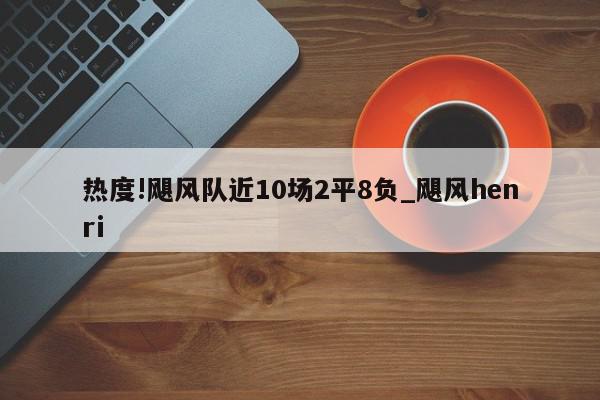 热度!飓风队近10场2平8负_飓风henri